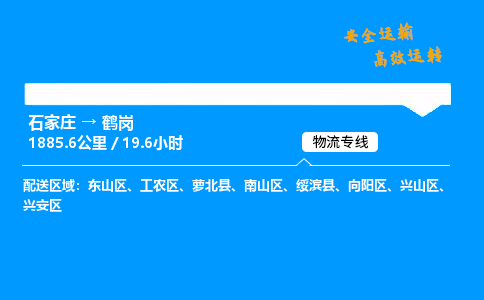 安全运输
高效运转

石家庄 → 鹤岗
1885.6公里 / 19.6小时

物流专线

配送区域：东山区、工农区、萝北县、南山区、绥滨县、向阳区、兴山区、兴安区